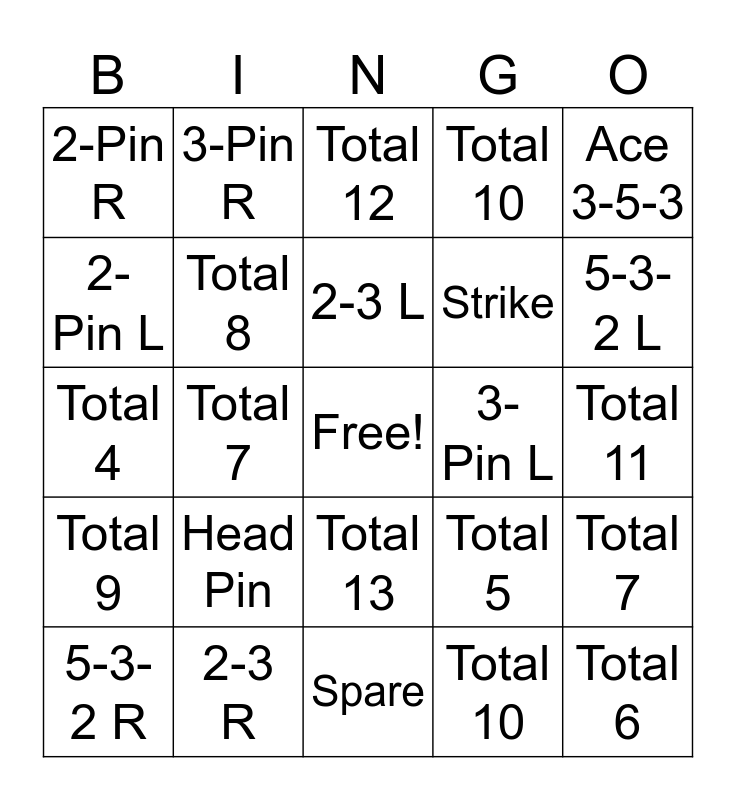 | B | I | N | G | O |
|---|---|---|---|---|
| 2-Pin R | 3-Pin R | Total 12 | Total 10 | Ace 3-5-3 |
| 2-Pin L | Total 8 | 2-3 L | Strike | 5-3-2 L |
| Total 4 | Total 7 | Free! | 3-Pin L | Total 11 |
| Total 9 | Head Pin | Total 13 | Total 5 | Total 7 |
| 5-3-2 R | 2-3 R | Spare | Total 10 | Total 6 |